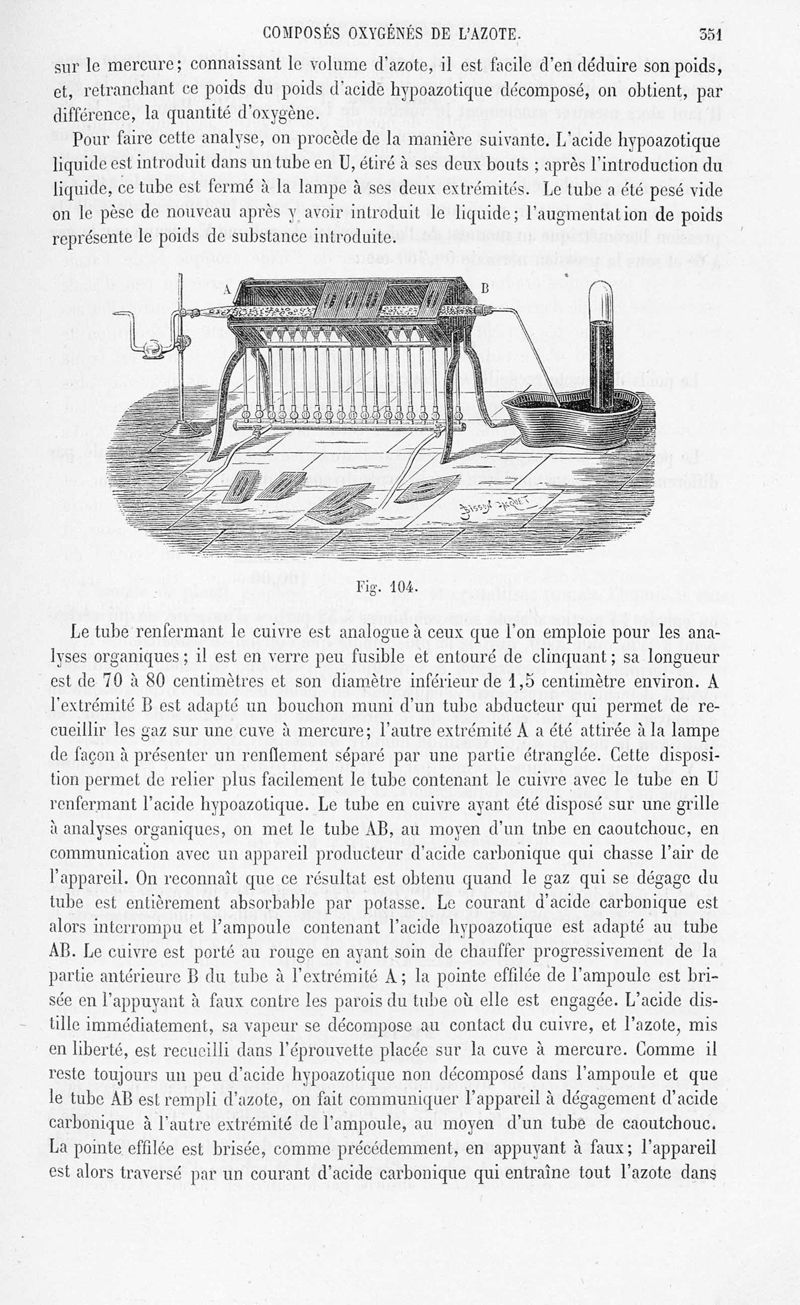 COMPOSÉS OXYGÉNÉS DE L'AZOTE. 351

sur le mercure; connaissant le volume d'azote, il est facile d'en déduire son poids, et, retranchant ce poids du poids d'acide hypoazotique décomposé, on obtient, par différence, la quantité d'oxygène.

Pour faire cette analyse, on procède de la manière suivante. L'acide hypoazotique liquide est introduit dans un tube en U, étiré à ses deux bouts ; après l'introduction du liquide, ce tube est fermé à la lampe à ses deux extrémités. Le tube a été pesé vide on le pèse de nouveau après y avoir introduit le liquide; l'augmentation de poids représente le poids de substance introduite.

A B

Fig. 104.

Le tube renfermant le cuivre est analogue à ceux que l'on emploie pour les analyses organiques; il est en verre peu fusible et entouré de clinquant; sa longueur est de 70 à 80 centimètres et son diamètre inférieur de 1,5 centimètre environ. A l'extrémité B est adapté un bouchon muni d'un tube abducteur qui permet de recueillir les gaz sur une cuve à mercure; l'autre extrémité A a été attirée à la lampe de façon à présenter un renflement séparé par une partie étranglée. Cette disposition permet de relier plus facilement le tube contenant le cuivre avec le tube en U renfermant l'acide hypoazotique. Le tube en cuivre ayant été disposé sur une grille à analyses organiques, on met le tube AB, au moyen d'un tnbe en caoutchouc, en communication avec un appareil producteur d'acide carbonique qui chasse l'air de l'appareil. On reconnaît que ce résultat est obtenu quand le gaz qui se dégage du tube est entièrement absorbable par potasse. Le courant d'acide carbonique est alors interrompu et l'ampoule contenant l'acide hypoazotique est adapté au tube AB. Le cuivre est porté au rouge en ayant soin de chauffer progressivement de la partie antérieure B du tube à l'extrémité A; la pointe effilée de l'ampoule est brisée en l'appuyant à faux contre les parois du tube où elle est engagée. L'acide distille immédiatement, sa vapeur se décompose au contact du cuivre, et l'azote, mis en liberté, est recueilli dans l'éprouvette placée sur la cuve à mercure. Comme il reste toujours un peu d'acide hypoazotique non décomposé dans l'ampoule et que le tube AB est rempli d'azote, on fait communiquer l'appareil à dégagement d'acide carbonique à l'autre extrémité de l'ampoule, au moyen d'un tube de caoutchouc. La pointe effilée est brisée, comme précédemment, en appuyant à faux; l'appareil est alors traversé par un courant d'acide carbonique qui entraîne tout l'azote dans